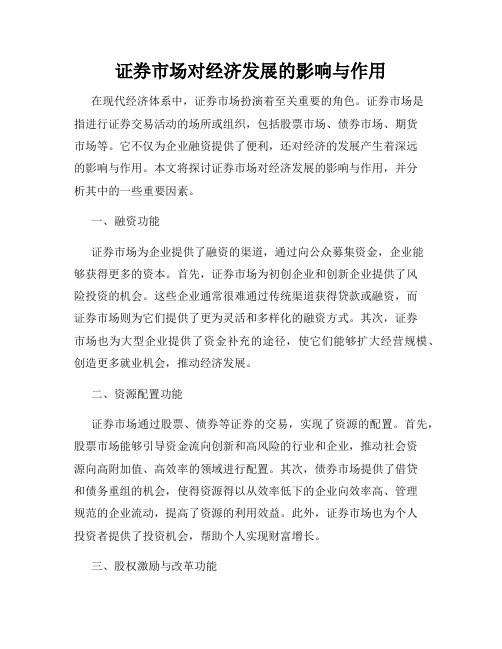 证券市场对经济发展的影响与作用

在现代经济体系中，证券市场扮演着至关重要的角色。证券市场是指进行证券交易活动的场所或组织，包括股票市场、债券市场、期货市场等。它不仅为企业融资提供了便利，还对经济的发展产生着深远的影响与作用。本文将探讨证券市场对经济发展的影响与作用，并分析其中的一些重要因素。

一、融资功能

证券市场为企业提供了融资的渠道，通过向公众募集资金，企业能够获得更多的资本。首先，证券市场为初创企业和创新企业提供了风险投资的机会。这些企业通常很难通过传统渠道获得贷款或融资，而证券市场则为它们提供了更为灵活和多样化的融资方式。其次，证券市场也为大型企业提供了资金补充的途径，使它们能够扩大经营规模、创造更多就业机会，推动经济发展。

二、资源配置功能

证券市场通过股票、债券等证券的交易，实现了资源的配置。首先，股票市场能够引导资金流向创新和高风险的行业和企业，推动社会资源向高附加值、高效率的领域进行配置。其次，债券市场提供了借贷和债务重组的机会，使得资源得以从效率低下的企业向效率高、管理规范的企业流动，提高了资源的利用效益。此外，证券市场也为个人投资者提供了投资机会，帮助个人实现财富增长。

三、股权激励与改革功能